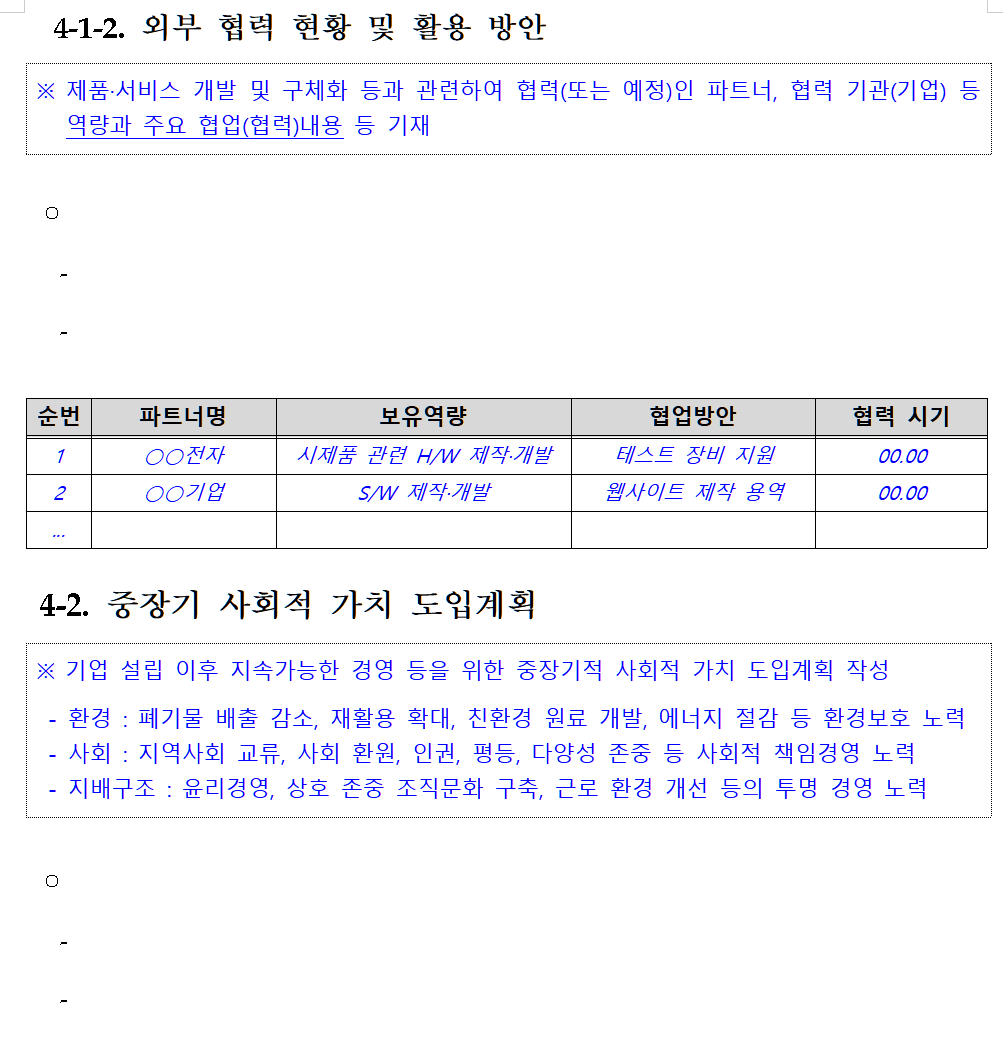 4-1-2. 외부 협력 현황 및 활용 방안

※ 제품·서비스 개발 및 구체화 등과 관련하여 협력(또는 예정)인 파트너, 협력 기관(기업) 등 역량과 주요 협업(협력)내용 등 기재

○

-

-

| 순번 | 파트너명 | 보유역량 | 협업방안 | 협력 시기 |
|---|---|---|---|---|
| 1 | ○○전자 | 시제품 관련 H/W 제작·개발 | 테스트 장비 지원 | 00.00 |
| 2 | ○○기업 | S/W 제작·개발 | 웹사이트 제작 용역 | 00.00 |
| ... | | | | |

4-2. 중장기 사회적 가치 도입계획

※ 기업 설립 이후 지속가능한 경영 등을 위한 중장기적 사회적 가치 도입계획 작성

- 환경 : 폐기물 배출 감소, 재활용 확대, 친환경 원료 개발, 에너지 절감 등 환경보호 노력
- 사회 : 지역사회 교류, 사회 환원, 인권, 평등, 다양성 존중 등 사회적 책임경영 노력
- 지배구조 : 윤리경영, 상호 존중 조직문화 구축, 근로 환경 개선 등의 투명 경영 노력

○

-

-